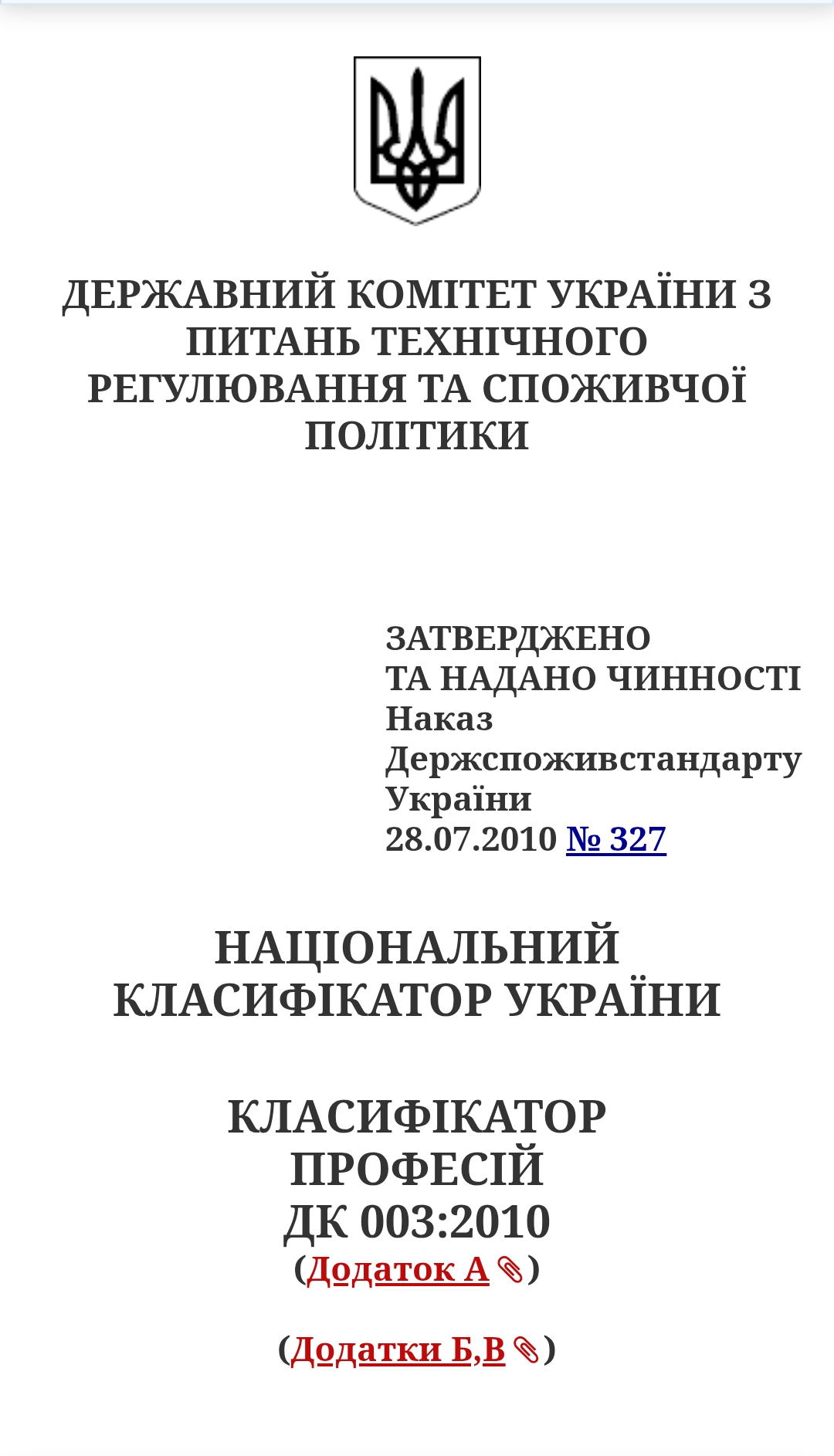 ДЕРЖАВНИЙ КОМІТЕТ УКРАЇНИ З ПИТАНЬ ТЕХНІЧНОГО РЕГУЛЮВАННЯ ТА СПОЖИВЧОЇ ПОЛІТИКИ

ЗАТВЕРДЖЕНО
ТА НАДАНО ЧИННОСТІ
Наказ
Держспоживстандарту
України
28.07.2010 № 327

НАЦІОНАЛЬНИЙ КЛАСИФІКАТОР УКРАЇНИ

КЛАСИФІКАТОР ПРОФЕСІЙ
ДК 003:2010
(Додаток А)

(Додатки Б,В)